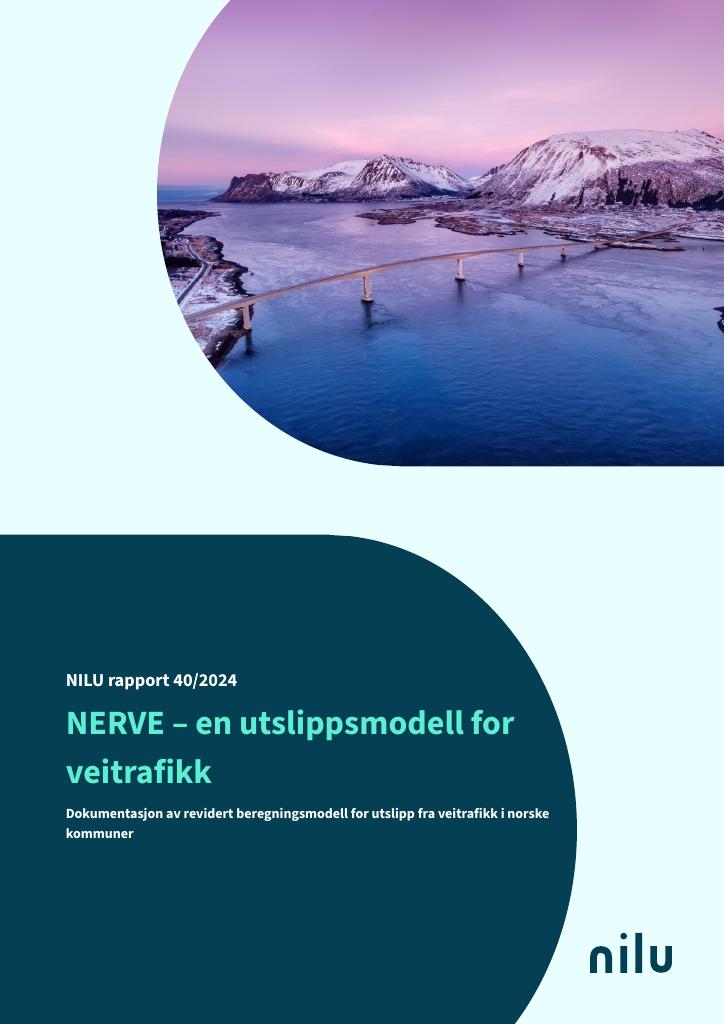 NILU rapport 40/2024

NERVE – en utslippsmodell for veitrafikk

Dokumentasjon av revidert beregningsmodell for utslipp fra veitrafikk i norske kommuner

nilu